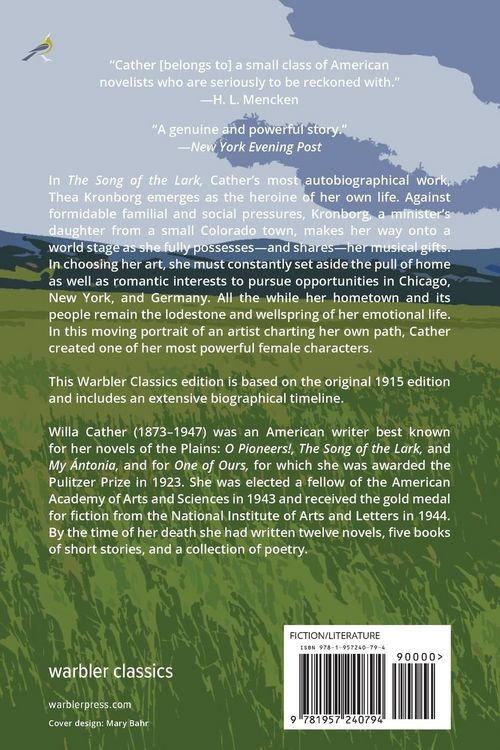 "Cather [belongs to] a small class of American novelists who are seriously to be reckoned with."
—H. L. Mencken

"A genuine and powerful story."
—New York Evening Post

In The Song of the Lark, Cather's most autobiographical work, Thea Kronborg emerges as the heroine of her own life. Against formidable familial and social pressures, Kronborg, a minister's daughter from a small Colorado town, makes her way onto a world stage as she fully possesses—and shares—her musical gifts. In choosing her art, she must constantly set aside the pull of home as well as romantic interests to pursue opportunities in Chicago, New York, and Germany. All the while her hometown and its people remain the lodestone and wellspring of her emotional life. In this moving portrait of an artist charting her own path, Cather created one of her most powerful female characters.

This Warbler Classics edition is based on the original 1915 edition and includes an extensive biographical timeline.

Willa Cather (1873–1947) was an American writer best known for her novels of the Plains: O Pioneers!, The Song of the Lark, and My Ántonia, and for One of Ours, for which she was awarded the Pulitzer Prize in 1923. She was elected a fellow of the American Academy of Arts and Sciences in 1943 and received the gold medal for fiction from the National Institute of Arts and Letters in 1944. By the time of her death she had written twelve novels, five books of short stories, and a collection of poetry.

warbler classics

warblerpress.com
Cover design: Mary Bahr

FICTION/LITERATURE
ISBN 978-1-957240-79-4
90000>
9 781957 240794